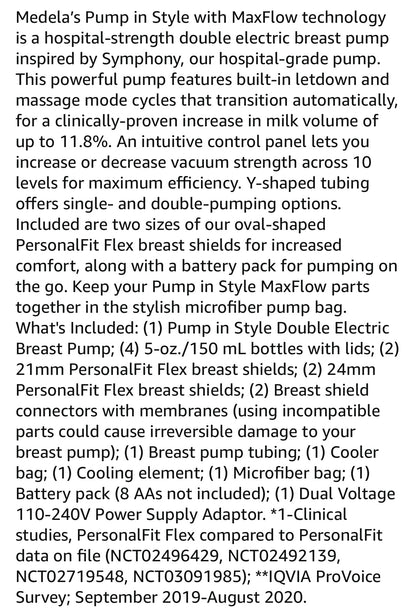 Medela's Pump in Style with MaxFlow technology is a hospital-strength double electric breast pump inspired by Symphony, our hospital-grade pump. This powerful pump features built-in letdown and massage mode cycles that transition automatically, for a clinically-proven increase in milk volume of up to 11.8%. An intuitive control panel lets you increase or decrease vacuum strength across 10 levels for maximum efficiency. Y-shaped tubing offers single- and double-pumping options. Included are two sizes of our oval-shaped PersonalFit Flex breast shields for increased comfort, along with a battery pack for pumping on the go. Keep your Pump in Style MaxFlow parts together in the stylish microfiber pump bag. What's Included: (1) Pump in Style Double Electric Breast Pump; (4) 5-oz./150 mL bottles with lids; (2) 21mm PersonalFit Flex breast shields; (2) 24mm PersonalFit Flex breast shields; (2) Breast shield connectors with membranes (using incompatible parts could cause irreversible damage to your breast pump); (1) Breast pump tubing; (1) Cooler bag; (1) Cooling element; (1) Microfiber bag; (1) Battery pack (8 AAs not included); (1) Dual Voltage 110-240V Power Supply Adaptor. *1-Clinical studies, PersonalFit Flex compared to PersonalFit data on file (NCT02496429, NCT02492139, NCT02719548, NCT03091985); **IQVIA ProVoice Survey; September 2019-August 2020.